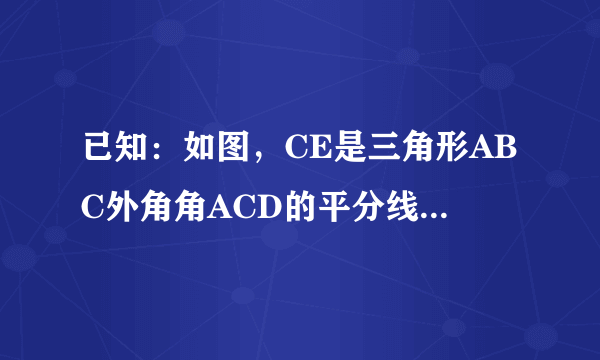 已知：如图，CE是三角形ABC外角角ACD的平分线...